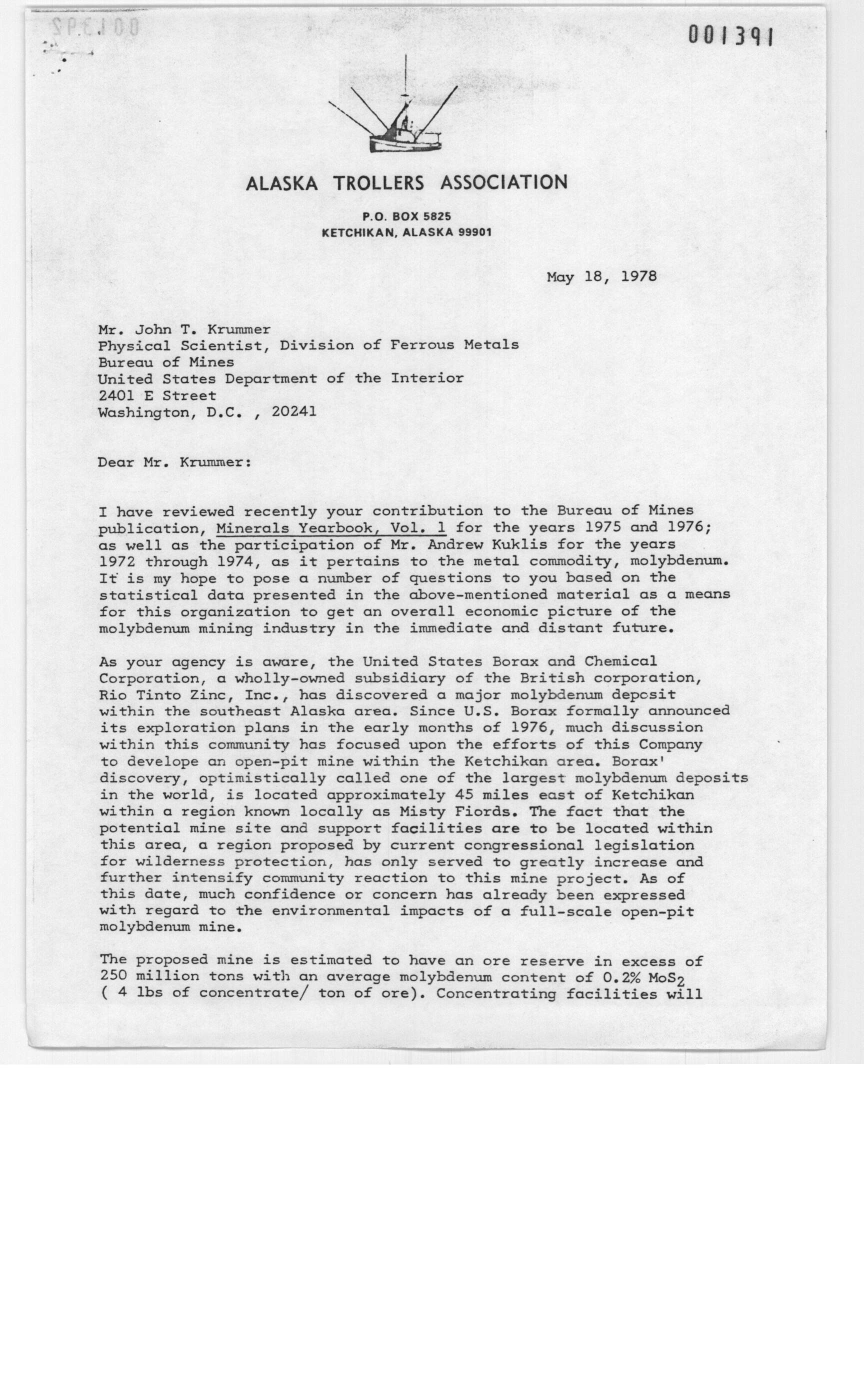 001391

ALASKA TROLLERS ASSOCIATION

P.O. BOX 5825
KETCHIKAN, ALASKA 99901

May 18, 1978

Mr. John T. Krummer
Physical Scientist, Division of Ferrous Metals
Bureau of Mines
United States Department of the Interior
2401 E Street
Washington, D.C. , 20241

Dear Mr. Krummer:

I have reviewed recently your contribution to the Bureau of Mines publication, Minerals Yearbook, Vol. 1 for the years 1975 and 1976; as well as the participation of Mr. Andrew Kuklis for the years 1972 through 1974, as it pertains to the metal commodity, molybdenum. It is my hope to pose a number of questions to you based on the statistical data presented in the above-mentioned material as a means for this organization to get an overall economic picture of the molybdenum mining industry in the immediate and distant future.

As your agency is aware, the United States Borax and Chemical Corporation, a wholly-owned subsidiary of the British corporation, Rio Tinto Zinc, Inc., has discovered a major molybdenum deposit within the southeast Alaska area. Since U.S. Borax formally announced its exploration plans in the early months of 1976, much discussion within this community has focused upon the efforts of this Company to develope an open-pit mine within the Ketchikan area. Borax' discovery, optimistically called one of the largest molybdenum deposits in the world, is located approximately 45 miles east of Ketchikan within a region known locally as Misty Fiords. The fact that the potential mine site and support facilities are to be located within this area, a region proposed by current congressional legislation for wilderness protection, has only served to greatly increase and further intensify community reaction to this mine project. As of this date, much confidence or concern has already been expressed with regard to the environmental impacts of a full-scale open-pit molybdenum mine.

The proposed mine is estimated to have an ore reserve in excess of 250 million tons with an average molybdenum content of 0.2% $MoS_2$ ( 4 lbs of concentrate/ ton of ore). Concentrating facilities will